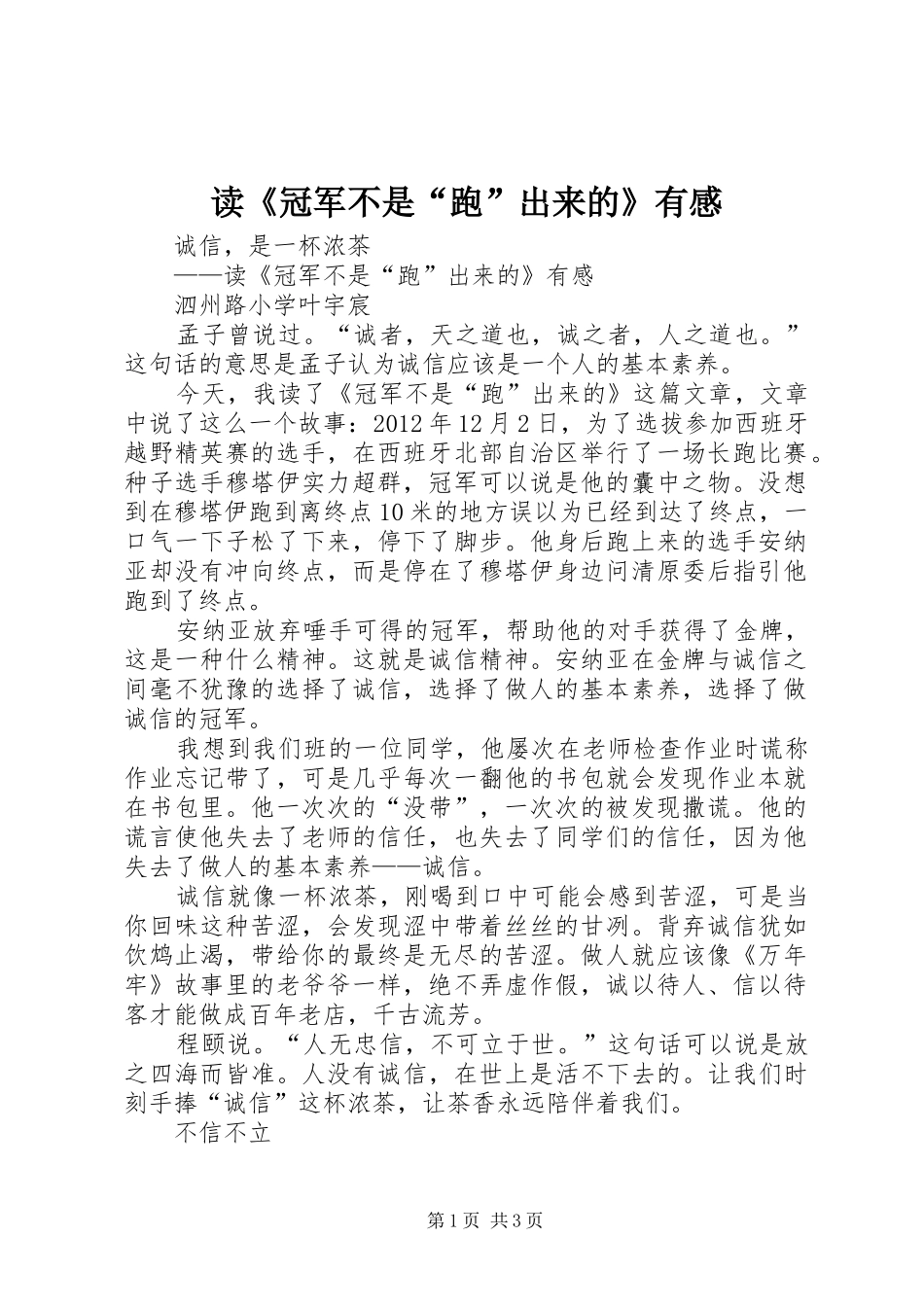 读《冠军不是“跑”出来的》有感

诚信，是一杯浓茶

——读《冠军不是“跑”出来的》有感

泗州路小学叶宇宸

孟子曾说过。“诚者，天之道也，诚之者，人之道也。”这句话的意思是孟子认为诚信应该是一个人的基本素养。

今天，我读了《冠军不是“跑”出来的》这篇文章，文章中说了这么一个故事：2012年12月2日，为了选拔参加西班牙越野精英赛的选手，在西班牙北部自治区举行了一场长跑比赛。种子选手穆塔伊实力超群，冠军可以说是他的囊中之物。没想到在穆塔伊跑到离终点10米的地方误以为已经到达了终点，一口气一下子松了下来，停下了脚步。他身后跑上来的选手安纳亚却没有冲向终点，而是停在了穆塔伊身边问清原委后指引他跑到了终点。

安纳亚放弃唾手可得的冠军，帮助他的对手获得了金牌，这是一种什么精神。这就是诚信精神。安纳亚在金牌与诚信之间毫不犹豫的选择了诚信，选择了做人的基本素养，选择了做诚信的冠军。

我想到我们班的一位同学，他屡次在老师检查作业时谎称作业忘记带了，可是几乎每次一翻他的书包就会发现作业本就在书包里。他一次次的“没带”，一次次的被发现撒谎。他的谎言使他失去了老师的信任，也失去了同学们的信任，因为他失去了做人的基本素养——诚信。

诚信就像一杯浓茶，刚喝到口中可能会感到苦涩，可是当你回味这种苦涩，会发现涩中带着丝丝的甘冽。背弃诚信犹如饮鸩止渴，带给你的最终是无尽的苦涩。做人就应该像《万年牢》故事里的老爷爷一样，绝不弄虚作假，诚以待人、信以待客才能做成百年老店，千古流芳。

程颐说。“人无忠信，不可立于世。”这句话可以说是放之四海而皆准。人没有诚信，在世上是活不下去的。让我们时刻手捧“诚信”这杯浓茶，让茶香永远陪伴着我们。

不信不立

第1页 共3页